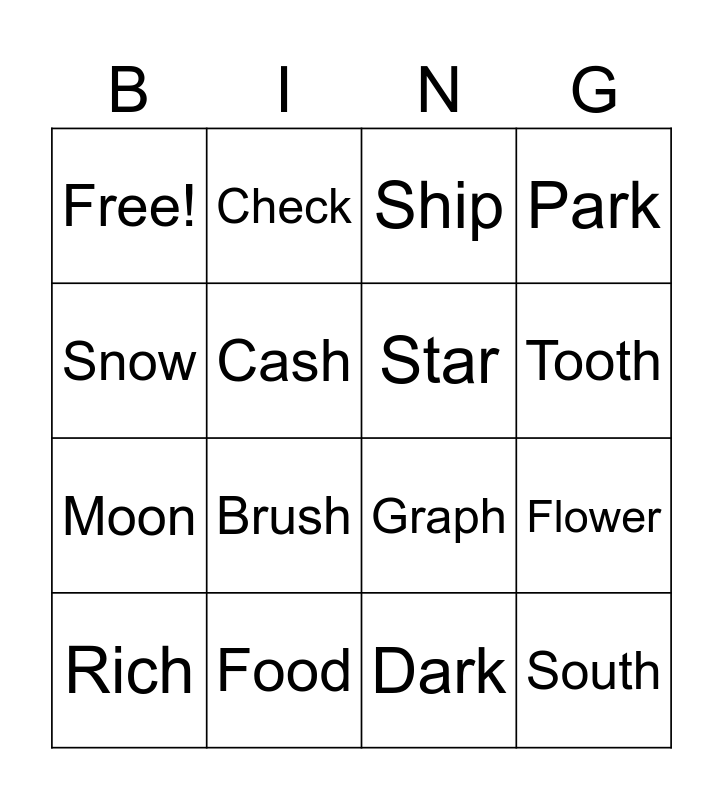 | B | I | N | G |
|---|---|---|---|
| Free! | Check | Ship | Park |
| Snow | Cash | Star | Tooth |
| Moon | Brush | Graph | Flower |
| Rich | Food | Dark | South |